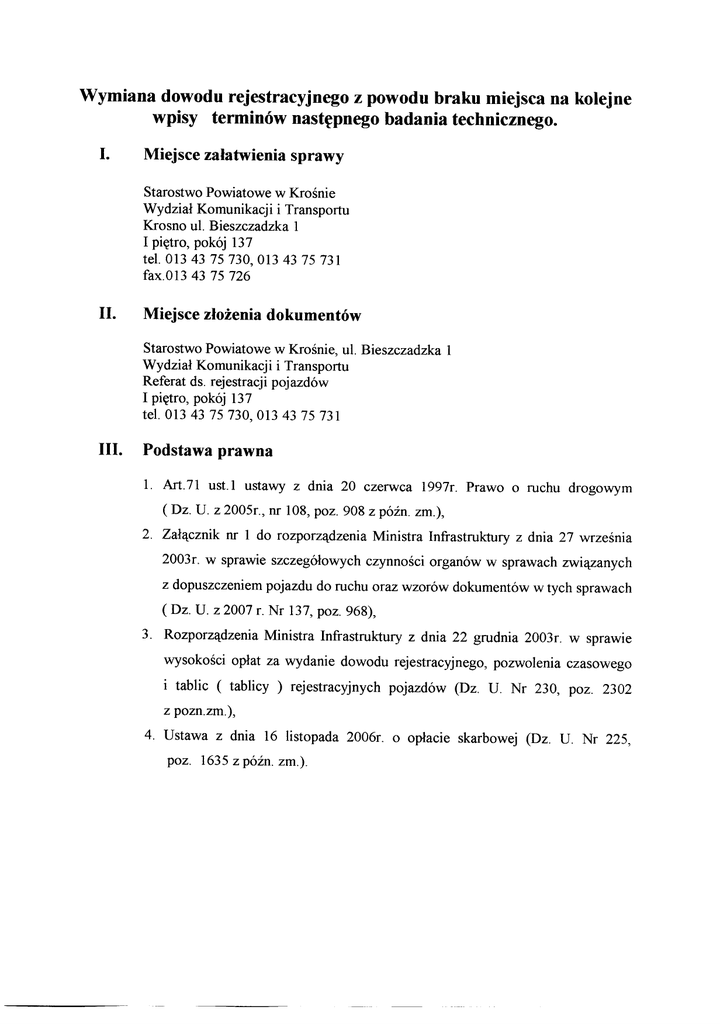 Wymiana dowodu rejestracyjnego z powodu braku miejsca na kolejne wpisy terminów następnego badania technicznego.

I. Miejsce załatwienia sprawy

Starostwo Powiatowe w Krośnie
Wydział Komunikacji i Transportu
Krosno ul. Bieszczadzka 1
I piętro, pokój 137
tel. 013 43 75 730, 013 43 75 731
fax.013 43 75 726

II. Miejsce złożenia dokumentów

Starostwo Powiatowe w Krośnie, ul. Bieszczadzka 1
Wydział Komunikacji i Transportu
Referat ds. rejestracji pojazdów
I piętro, pokój 137
tel. 013 43 75 730, 013 43 75 731

III. Podstawa prawna

1. Art.71 ust.1 ustawy z dnia 20 czerwca 1997r. Prawo o ruchu drogowym ( Dz. U. z 2005r., nr 108, poz. 908 z późn. zm.),
2. Załącznik nr 1 do rozporządzenia Ministra Infrastruktury z dnia 27 września 2003r. w sprawie szczegółowych czynności organów w sprawach związanych z dopuszczeniem pojazdu do ruchu oraz wzorów dokumentów w tych sprawach ( Dz. U. z 2007 r. Nr 137, poz. 968),
3. Rozporządzenia Ministra Infrastruktury z dnia 22 grudnia 2003r. w sprawie wysokości opłat za wydanie dowodu rejestracyjnego, pozwolenia czasowego i tablic ( tablicy ) rejestracyjnych pojazdów (Dz. U. Nr 230, poz. 2302 z pozn.zm.),
4. Ustawa z dnia 16 listopada 2006r. o opłacie skarbowej (Dz. U. Nr 225, poz. 1635 z późn. zm.).